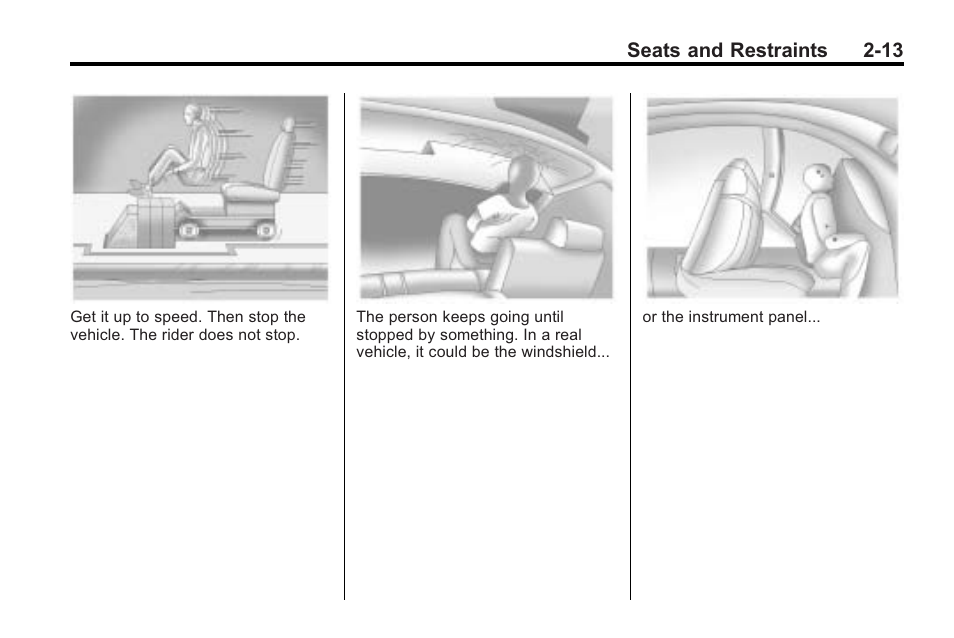 Seats and Restraints 2-13

Get it up to speed. Then stop the vehicle. The rider does not stop.

The person keeps going until stopped by something. In a real vehicle, it could be the windshield...

or the instrument panel...